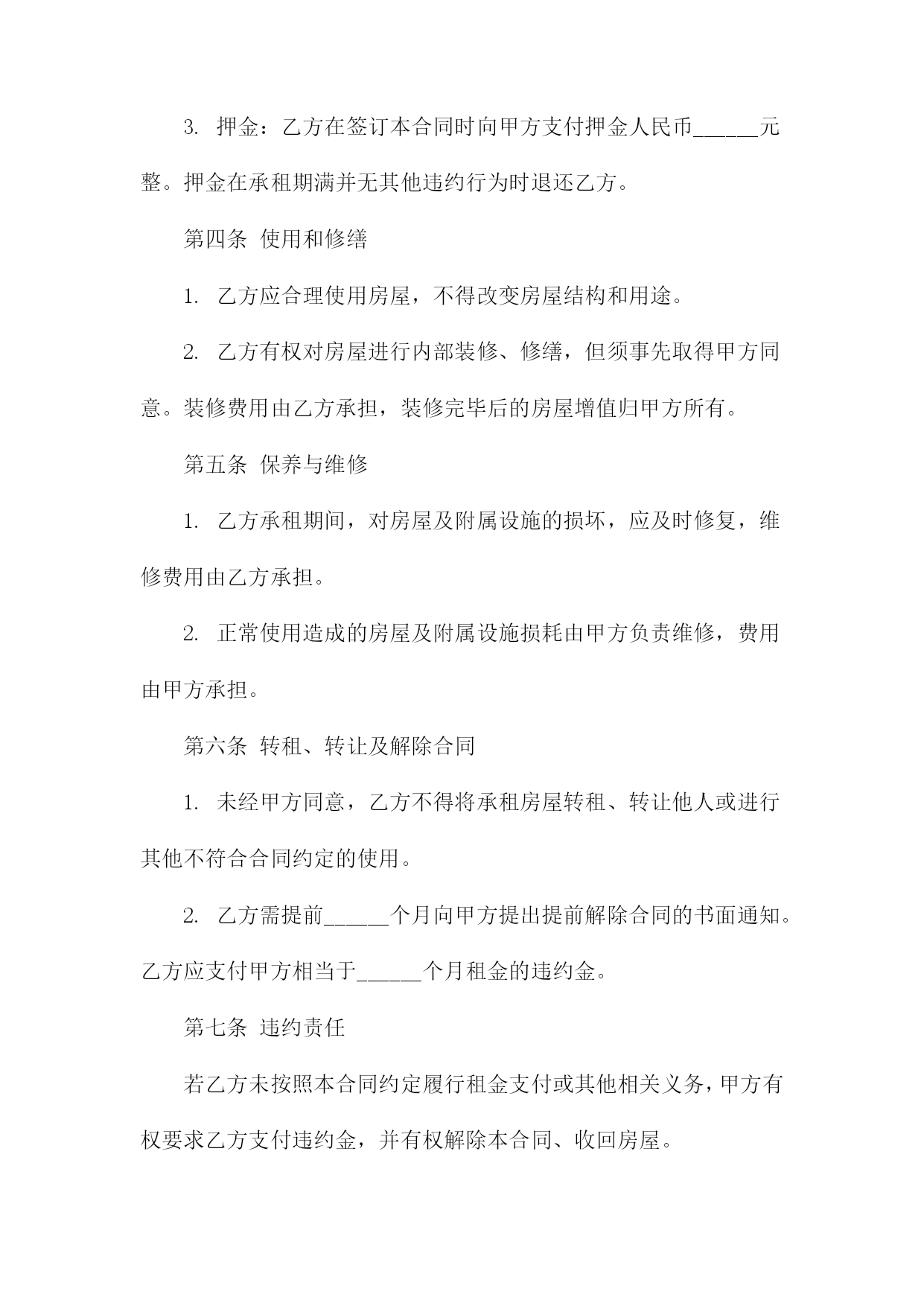 3. 押金：乙方在签订本合同时向甲方支付押金人民币______元整。押金在承租期满并无其他违约行为时退还乙方。

第四条 使用和修缮

1. 乙方应合理使用房屋，不得改变房屋结构和用途。

2. 乙方有权对房屋进行内部装修、修缮，但须事先取得甲方同意。装修费用由乙方承担，装修完毕后的房屋增值归甲方所有。

第五条 保养与维修

1. 乙方承租期间，对房屋及附属设施的损坏，应及时修复，维修费用由乙方承担。

2. 正常使用造成的房屋及附属设施损耗由甲方负责维修，费用由甲方承担。

第六条 转租、转让及解除合同

1. 未经甲方同意，乙方不得将承租房屋转租、转让他人或进行其他不符合合同约定的使用。

2. 乙方需提前______个月向甲方提出提前解除合同的书面通知。乙方应支付甲方相当于______个月租金的违约金。

第七条 违约责任

若乙方未按照本合同约定履行租金支付或其他相关义务，甲方有权要求乙方支付违约金，并有权解除本合同、收回房屋。